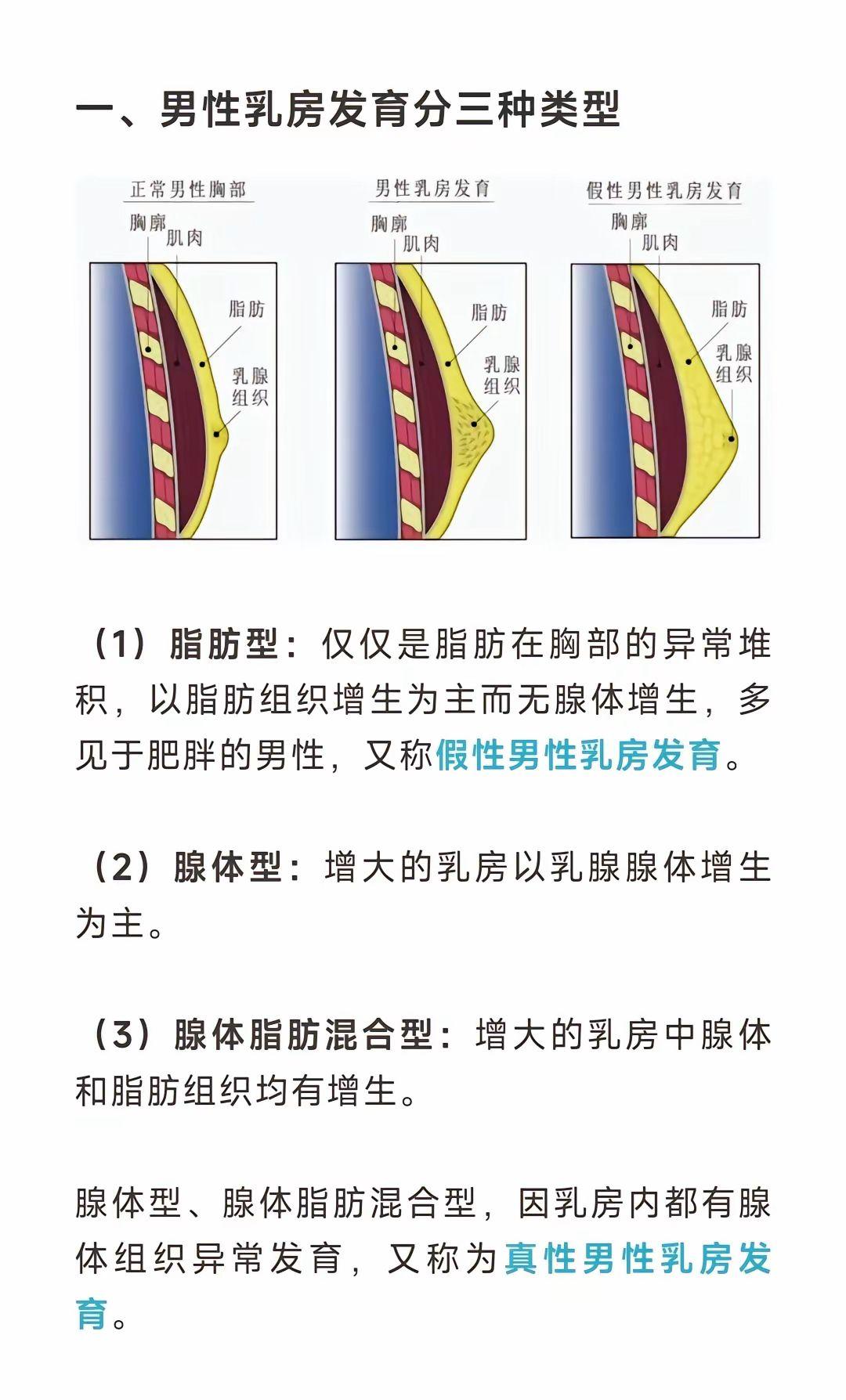 一、男性乳房发育分三种类型

正常男性胸部
胸廓
肌肉
脂肪
乳腺组织

男性乳房发育
胸廓
肌肉
脂肪
乳腺组织

假性男性乳房发育
胸廓
肌肉
脂肪
乳腺组织

（1）脂肪型：仅仅是脂肪在胸部的异常堆积，以脂肪组织增生为主而无腺体增生，多见于肥胖的男性，又称假性男性乳房发育。

（2）腺体型：增大的乳房以乳腺腺体增生为主。

（3）腺体脂肪混合型：增大的乳房中腺体和脂肪组织均有增生。

腺体型、腺体脂肪混合型，因乳房内都有腺体组织异常发育，又称为真性男性乳房发育。